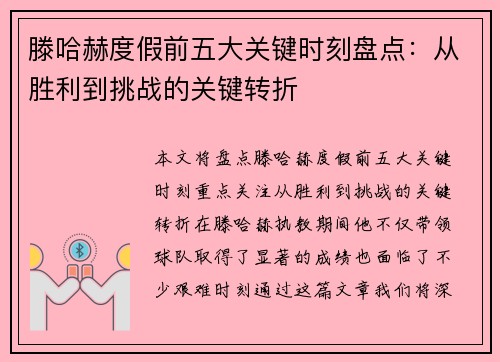 滕哈赫度假前五大关键时刻盘点：从胜利到挑战的关键转折

本文将盘点滕哈赫度假前五大关键时刻重点关注从胜利到挑战的关键转折在滕哈赫执教期间他不仅带领球队取得了显著的成绩也面临了不少艰难时刻通过这篇文章我们将深